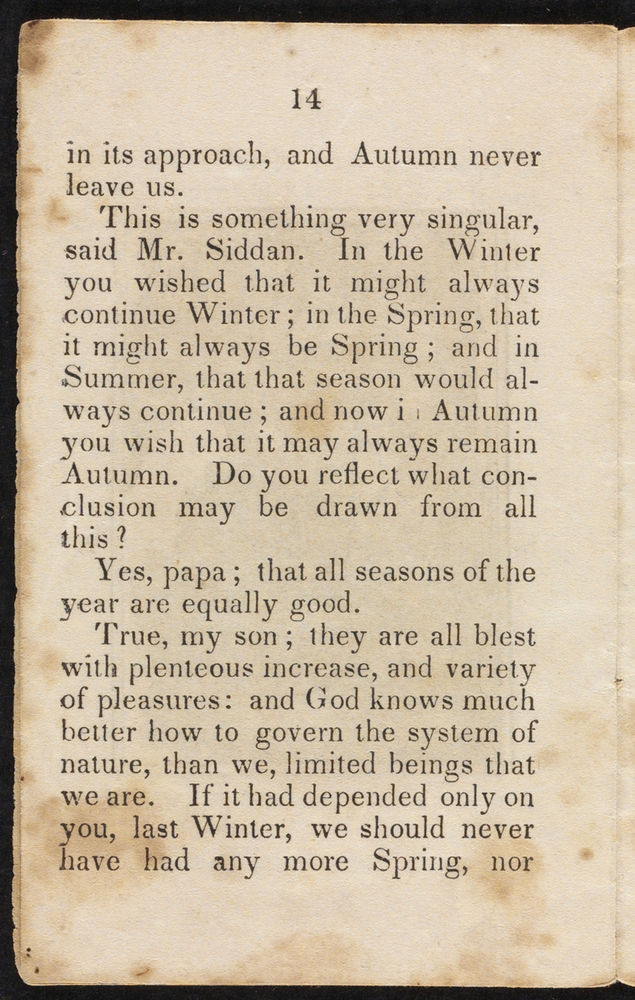 14

in its approach, and Autumn never leave us.

This is something very singular, said Mr. Siddan. In the Winter you wished that it might always continue Winter; in the Spring, that it might always be Spring; and in Summer, that that season would always continue; and now i Autumn you wish that it may always remain Autumn. Do you reflect what conclusion may be drawn from all this?

Yes, papa; that all seasons of the year are equally good.

True, my son; they are all blest with plenteous increase, and variety of pleasures: and God knows much better how to govern the system of nature, than we, limited beings that we are. If it had depended only on you, last Winter, we should never have had any more Spring, nor